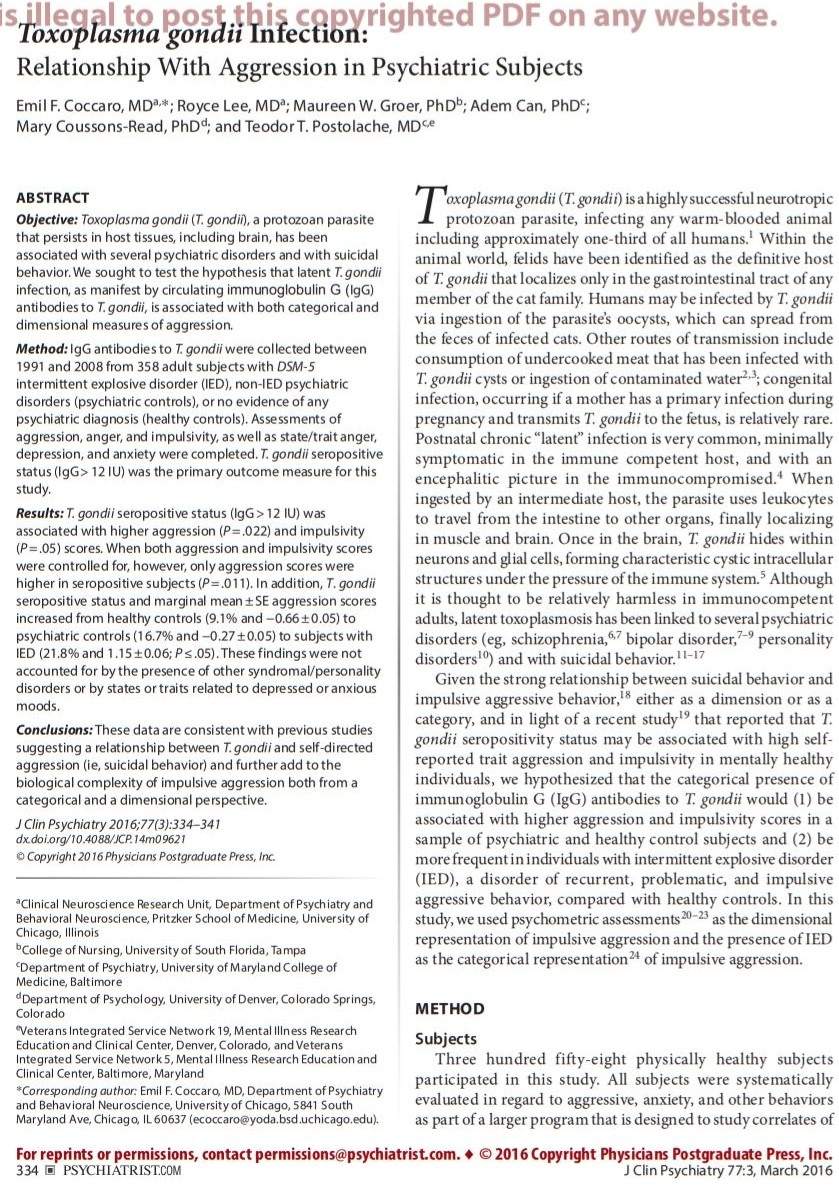 is illegal to post this copyrighted PDF on any website.

Toxoplasma gondii Infection:
Relationship With Aggression in Psychiatric Subjects

Emil F. Coccaro, MD$^{a,*}$; Royce Lee, MD$^{a}$; Maureen W. Groer, PhD$^{b}$; Adem Can, PhD$^{c}$; Mary Coussons-Read, PhD$^{d}$; and Teodor T. Postolache, MD$^{c,e}$

ABSTRACT

Objective: Toxoplasma gondii (T. gondii), a protozoan parasite that persists in host tissues, including brain, has been associated with several psychiatric disorders and with suicidal behavior. We sought to test the hypothesis that latent T. gondii infection, as manifest by circulating immunoglobulin G (IgG) antibodies to T. gondii, is associated with both categorical and dimensional measures of aggression.

Method: IgG antibodies to T. gondii were collected between 1991 and 2008 from 358 adult subjects with DSM-5 intermittent explosive disorder (IED), non-IED psychiatric disorders (psychiatric controls), or no evidence of any psychiatric diagnosis (healthy controls). Assessments of aggression, anger, and impulsivity, as well as state/trait anger, depression, and anxiety were completed. T. gondii seropositive status (IgG > 12 IU) was the primary outcome measure for this study.

Results: T. gondii seropositive status (IgG > 12 IU) was associated with higher aggression (P = .022) and impulsivity (P = .05) scores. When both aggression and impulsivity scores were controlled for, however, only aggression scores were higher in seropositive subjects (P = .011). In addition, T. gondii seropositive status and marginal mean ± SE aggression scores increased from healthy controls (9.1% and −0.66 ± 0.05) to psychiatric controls (16.7% and −0.27 ± 0.05) to subjects with IED (21.8% and 1.15 ± 0.06; P ≤ .05). These findings were not accounted for by the presence of other syndromal/personality disorders or by states or traits related to depressed or anxious moods.

Conclusions: These data are consistent with previous studies suggesting a relationship between T. gondii and self-directed aggression (ie, suicidal behavior) and further add to the biological complexity of impulsive aggression both from a categorical and a dimensional perspective.

J Clin Psychiatry 2016;77(3):334–341
dx.doi.org/10.4088/JCP.14m09621
© Copyright 2016 Physicians Postgraduate Press, Inc.

$^{a}$Clinical Neuroscience Research Unit, Department of Psychiatry and Behavioral Neuroscience, Pritzker School of Medicine, University of Chicago, Illinois
$^{b}$College of Nursing, University of South Florida, Tampa
$^{c}$Department of Psychiatry, University of Maryland College of Medicine, Baltimore
$^{d}$Department of Psychology, University of Denver, Colorado Springs, Colorado
$^{e}$Veterans Integrated Service Network 19, Mental Illness Research Education and Clinical Center, Denver, Colorado, and Veterans Integrated Service Network 5, Mental Illness Research Education and Clinical Center, Baltimore, Maryland
*Corresponding author: Emil F. Coccaro, MD, Department of Psychiatry and Behavioral Neuroscience, University of Chicago, 5841 South Maryland Ave, Chicago, IL 60637 (ecoccaro@yoda.bsd.uchicago.edu).

Toxoplasma gondii (T. gondii) is a highly successful neurotropic protozoan parasite, infecting any warm-blooded animal including approximately one-third of all humans.$^{1}$ Within the animal world, felids have been identified as the definitive host of T. gondii that localizes only in the gastrointestinal tract of any member of the cat family. Humans may be infected by T. gondii via ingestion of the parasite's oocysts, which can spread from the feces of infected cats. Other routes of transmission include consumption of undercooked meat that has been infected with T. gondii cysts or ingestion of contaminated water$^{2,3}$; congenital infection, occurring if a mother has a primary infection during pregnancy and transmits T. gondii to the fetus, is relatively rare. Postnatal chronic "latent" infection is very common, minimally symptomatic in the immune competent host, and with an encephalitic picture in the immunocompromised.$^{4}$ When ingested by an intermediate host, the parasite uses leukocytes to travel from the intestine to other organs, finally localizing in muscle and brain. Once in the brain, T. gondii hides within neurons and glial cells, forming characteristic cystic intracellular structures under the pressure of the immune system.$^{5}$ Although it is thought to be relatively harmless in immunocompetent adults, latent toxoplasmosis has been linked to several psychiatric disorders (eg, schizophrenia,$^{6,7}$ bipolar disorder,$^{7-9}$ personality disorders$^{10}$) and with suicidal behavior.$^{11-17}$

Given the strong relationship between suicidal behavior and impulsive aggressive behavior,$^{18}$ either as a dimension or as a category, and in light of a recent study$^{19}$ that reported that T. gondii seropositivity status may be associated with high self-reported trait aggression and impulsivity in mentally healthy individuals, we hypothesized that the categorical presence of immunoglobulin G (IgG) antibodies to T. gondii would (1) be associated with higher aggression and impulsivity scores in a sample of psychiatric and healthy control subjects and (2) be more frequent in individuals with intermittent explosive disorder (IED), a disorder of recurrent, problematic, and impulsive aggressive behavior, compared with healthy controls. In this study, we used psychometric assessments$^{20-23}$ as the dimensional representation of impulsive aggression and the presence of IED as the categorical representation$^{24}$ of impulsive aggression.

METHOD

Subjects

Three hundred fifty-eight physically healthy subjects participated in this study. All subjects were systematically evaluated in regard to aggressive, anxiety, and other behaviors as part of a larger program that is designed to study correlates of

For reprints or permissions, contact permissions@psychiatrist.com. ♦ © 2016 Copyright Physicians Postgraduate Press, Inc.
334 ▣ PSYCHIATRIST.COM
J Clin Psychiatry 77:3, March 2016